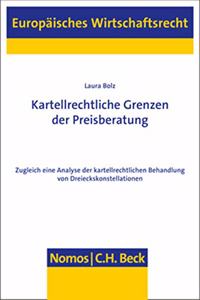 Europäisches Wirtschaftsrecht

Laura Bolz

Kartellrechtliche Grenzen der Preisberatung

Zugleich eine Analyse der kartellrechtlichen Behandlung von Dreieckskonstellationen

Nomos | C.H. Beck